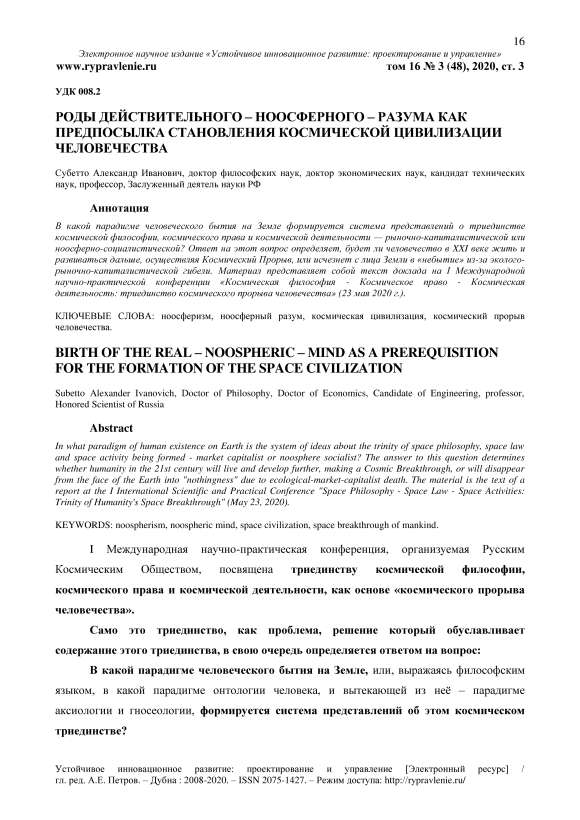 16

Электронное научное издание «Устойчивое инновационное развитие: проектирование и управление»
www.rypravlenie.ru том 16 № 3 (48), 2020, ст. 3

УДК 008.2

РОДЫ ДЕЙСТВИТЕЛЬНОГО – НООСФЕРНОГО – РАЗУМА КАК ПРЕДПОСЫЛКА СТАНОВЛЕНИЯ КОСМИЧЕСКОЙ ЦИВИЛИЗАЦИИ ЧЕЛОВЕЧЕСТВА

Субетто Александр Иванович, доктор философских наук, доктор экономических наук, кандидат технических наук, профессор, Заслуженный деятель науки РФ

Аннотация

В какой парадигме человеческого бытия на Земле формируется система представлений о триединстве космической философии, космического права и космической деятельности — рыночно-капиталистической или ноосферно-социалистической? Ответ на этот вопрос определяет, будет ли человечество в XXI веке жить и развиваться дальше, осуществляя Космический Прорыв, или исчезнет с лица Земли в «небытие» из-за эколого-рыночно-капиталистической гибели. Материал представляет собой текст доклада на I Международной научно-практической конференции «Космическая философия - Космическое право - Космическая деятельность: триединство космического прорыва человечества» (23 мая 2020 г.).

КЛЮЧЕВЫЕ СЛОВА: ноосферизм, ноосферный разум, космическая цивилизация, космический прорыв человечества.

BIRTH OF THE REAL – NOOSPHERIC – MIND AS A PREREQUISITION FOR THE FORMATION OF THE SPACE CIVILIZATION

Subetto Alexander Ivanovich, Doctor of Philosophy, Doctor of Economics, Candidate of Engineering, professor, Honored Scientist of Russia

Abstract

In what paradigm of human existence on Earth is the system of ideas about the trinity of space philosophy, space law and space activity being formed - market capitalist or noosphere socialist? The answer to this question determines whether humanity in the 21st century will live and develop further, making a Cosmic Breakthrough, or will disappear from the face of the Earth into "nothingness" due to ecological-market-capitalist death. The material is the text of a report at the I International Scientific and Practical Conference "Space Philosophy - Space Law - Space Activities: Trinity of Humanity's Space Breakthrough" (May 23, 2020).

KEYWORDS: noospherism, noospheric mind, space civilization, space breakthrough of mankind.

I Международная научно-практическая конференция, организуемая Русским Космическим Обществом, посвящена триединству космической философии, космического права и космической деятельности, как основе «космического прорыва человечества».

Само это триединство, как проблема, решение который обуславливает содержание этого триединства, в свою очередь определяется ответом на вопрос:

В какой парадигме человеческого бытия на Земле, или, выражаясь философским языком, в какой парадигме онтологии человека, и вытекающей из неё – парадигме аксиологии и гносеологии, формируется система представлений об этом космическом триединстве?

Устойчивое инновационное развитие: проектирование и управление [Электронный ресурс] / гл. ред. А.Е. Петров. – Дубна : 2008-2020. – ISSN 2075-1427. – Режим доступа: http://rypravlenie.ru/